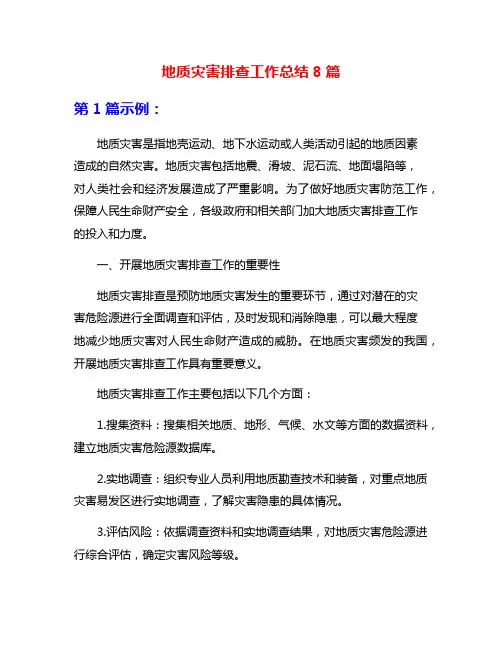 地质灾害排查工作总结 8 篇

第 1 篇示例：

地质灾害是指地壳运动、地下水运动或人类活动引起的地质因素造成的自然灾害。地质灾害包括地震、滑坡、泥石流、地面塌陷等，对人类社会和经济发展造成了严重影响。为了做好地质灾害防范工作，保障人民生命财产安全，各级政府和相关部门加大地质灾害排查工作的投入和力度。

一、开展地质灾害排查工作的重要性

地质灾害排查是预防地质灾害发生的重要环节，通过对潜在的灾害危险源进行全面调查和评估，及时发现和消除隐患，可以最大程度地减少地质灾害对人民生命财产造成的威胁。在地质灾害频发的我国，开展地质灾害排查工作具有重要意义。

地质灾害排查工作主要包括以下几个方面：

1.搜集资料：搜集相关地质、地形、气候、水文等方面的数据资料，建立地质灾害危险源数据库。

2.实地调查：组织专业人员利用地质勘查技术和装备，对重点地质灾害易发区进行实地调查，了解灾害隐患的具体情况。

3.评估风险：依据调查资料和实地调查结果，对地质灾害危险源进行综合评估，确定灾害风险等级。